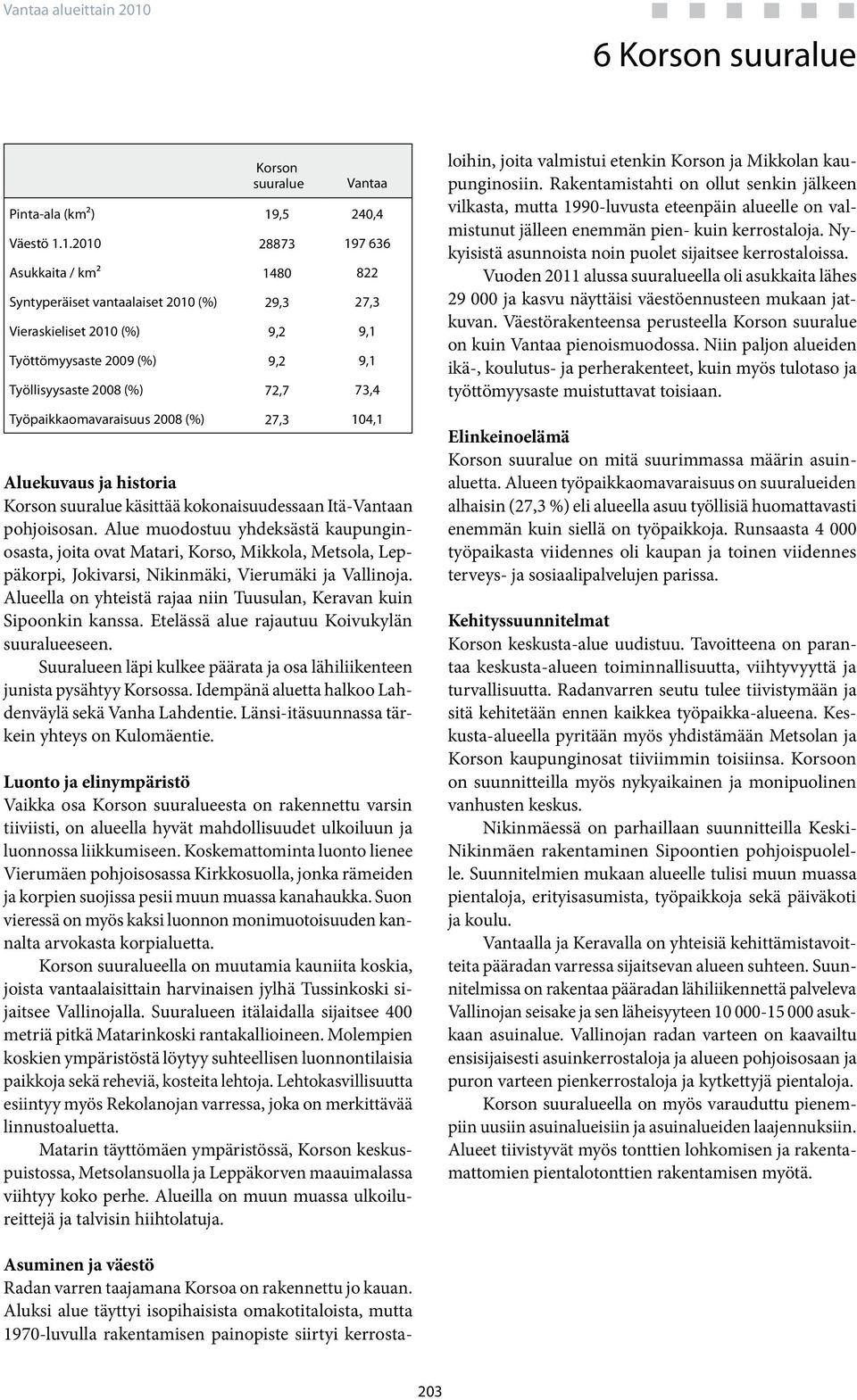 Vantaa alueittain 2010

6 Korson suuralue

| | Korson suuralue | Vantaa |
|---|---|---|
| Pinta-ala (km²) | 19,5 | 240,4 |
| Väestö 1.1.2010 | 28873 | 197 636 |
| Asukkaita / km² | 1480 | 822 |
| Syntyperäiset vantaalaiset 2010 (%) | 29,3 | 27,3 |
| Vieraskieliset 2010 (%) | 9,2 | 9,1 |
| Työttömyysaste 2009 (%) | 9,2 | 9,1 |
| Työllisyysaste 2008 (%) | 72,7 | 73,4 |
| Työpaikkaomavaraisuus 2008 (%) | 27,3 | 104,1 |

Aluekuvaus ja historia
Korson suuralue käsittää kokonaisuudessaan Itä-Vantaan pohjoisosan. Alue muodostuu yhdeksästä kaupunginosasta, joita ovat Matari, Korso, Mikkola, Metsola, Leppäkorpi, Jokivarsi, Nikinmäki, Vierumäki ja Vallinoja. Alueella on yhteistä rajaa niin Tuusulan, Keravan kuin Sipoonkin kanssa. Etelässä alue rajautuu Koivukylän suuralueeseen.

Suuralueen läpi kulkee päärata ja osa lähiliikenteen junista pysähtyy Korsossa. Idempänä aluetta halkoo Lahdenväylä sekä Vanha Lahdentie. Länsi-itäsuunnassa tärkein yhteys on Kulomäentie.

Luonto ja elinympäristö
Vaikka osa Korson suuralueesta on rakennettu varsin tiiviisti, on alueella hyvät mahdollisuudet ulkoiluun ja luonnossa liikkumiseen. Koskemattominta luonto lienee Vierumäen pohjoisosassa Kirkkosuolla, jonka rämeiden ja korpien suojissa pesii muun muassa kanahaukka. Suon vieressä on myös kaksi luonnon monimuotoisuuden kannalta arvokasta korpialuetta.

Korson suuralueella on muutamia kauniita koskia, joista vantaalaisittain harvinaisen jylhä Tussinkoski sijaitsee Vallinojalla. Suuralueen itälaidalla sijaitsee 400 metriä pitkä Matarinkoski rantakallioineen. Molempien koskien ympäristöstä löytyy suhteellisen luonnontilaisia paikkoja sekä reheviä, kosteita lehtoja. Lehtokasvillisuutta esiintyy myös Rekolanojan varressa, joka on merkittävää linnustoaluetta.

Matarin täyttömäen ympäristössä, Korson keskuspuistossa, Metsolansuolla ja Leppäkorven maauimalassa viihtyy koko perhe. Alueilla on muun muassa ulkoilureittejä ja talvisin hiihtolatuja.

Asuminen ja väestö
Radan varren taajamana Korsoa on rakennettu jo kauan. Aluksi alue täyttyi isopihaisista omakotitaloista, mutta 1970-luvulla rakentamisen painopiste siirtyi kerrostaloihin, joita valmistui etenkin Korson ja Mikkolan kaupunginosiin. Rakentamistahti on ollut senkin jälkeen vilkasta, mutta 1990-luvusta eteenpäin alueelle on valmistunut jälleen enemmän pien- kuin kerrostaloja. Nykyisistä asunnoista noin puolet sijaitsee kerrostaloissa.

Vuoden 2011 alussa suuralueella oli asukkaita lähes 29 000 ja kasvu näyttäisi väestöennusteen mukaan jatkuvan. Väestörakenteensa perusteella Korson suuralue on kuin Vantaa pienoismuodossa. Niin paljon alueiden ikä-, koulutus- ja perherakenteet, kuin myös tulotaso ja työttömyysaste muistuttavat toisiaan.

Elinkeinoelämä
Korson suuralue on mitä suurimmassa määrin asuinaluetta. Alueen työpaikkaomavaraisuus on suuralueiden alhaisin (27,3 %) eli alueella asuu työllisiä huomattavasti enemmän kuin siellä on työpaikkoja. Runsaasta 4 000 työpaikasta viidennes oli kaupan ja toinen viidennes terveys- ja sosiaalipalvelujen parissa.

Kehityssuunnitelmat
Korson keskusta-alue uudistuu. Tavoitteena on parantaa keskusta-alueen toiminnallisuutta, viihtyvyyttä ja turvallisuutta. Radanvarren seutu tulee tiivistymään ja sitä kehitetään ennen kaikkea työpaikka-alueena. Keskusta-alueella pyritään myös yhdistämään Metsolan ja Korson kaupunginosat tiiviimmin toisiinsa. Korsoon on suunnitteilla myös nykyaikainen ja monipuolinen vanhusten keskus.

Nikinmäessä on parhaillaan suunnitteilla Keski-Nikinmäen rakentaminen Sipoontien pohjoispuolelle. Suunnitelmien mukaan alueelle tulisi muun muassa pientaloja, erityisasumista, työpaikkoja sekä päiväkoti ja koulu.

Vantaalla ja Keravalla on yhteisiä kehittämistavoitteita pääradan varressa sijaitsevan alueen suhteen. Suunnitelmissa on rakentaa pääradan lähiliikennettä palveleva Vallinojan seisake ja sen läheisyyteen 10 000-15 000 asukkaan asuinalue. Vallinojan radan varteen on kaavailtu ensisijaisesti asuinkerrostaloja ja alueen pohjoisosaan ja puron varteen pienkerrostaloja ja kytkettyjä pientaloja.

Korson suuralueella on myös varauduttu pienempiin uusiin asuinalueisiin ja asuinalueiden laajennuksiin. Alueet tiivistyvät myös tonttien lohkomisen ja rakentamattomien pientalotonttien rakentamisen myötä.

203